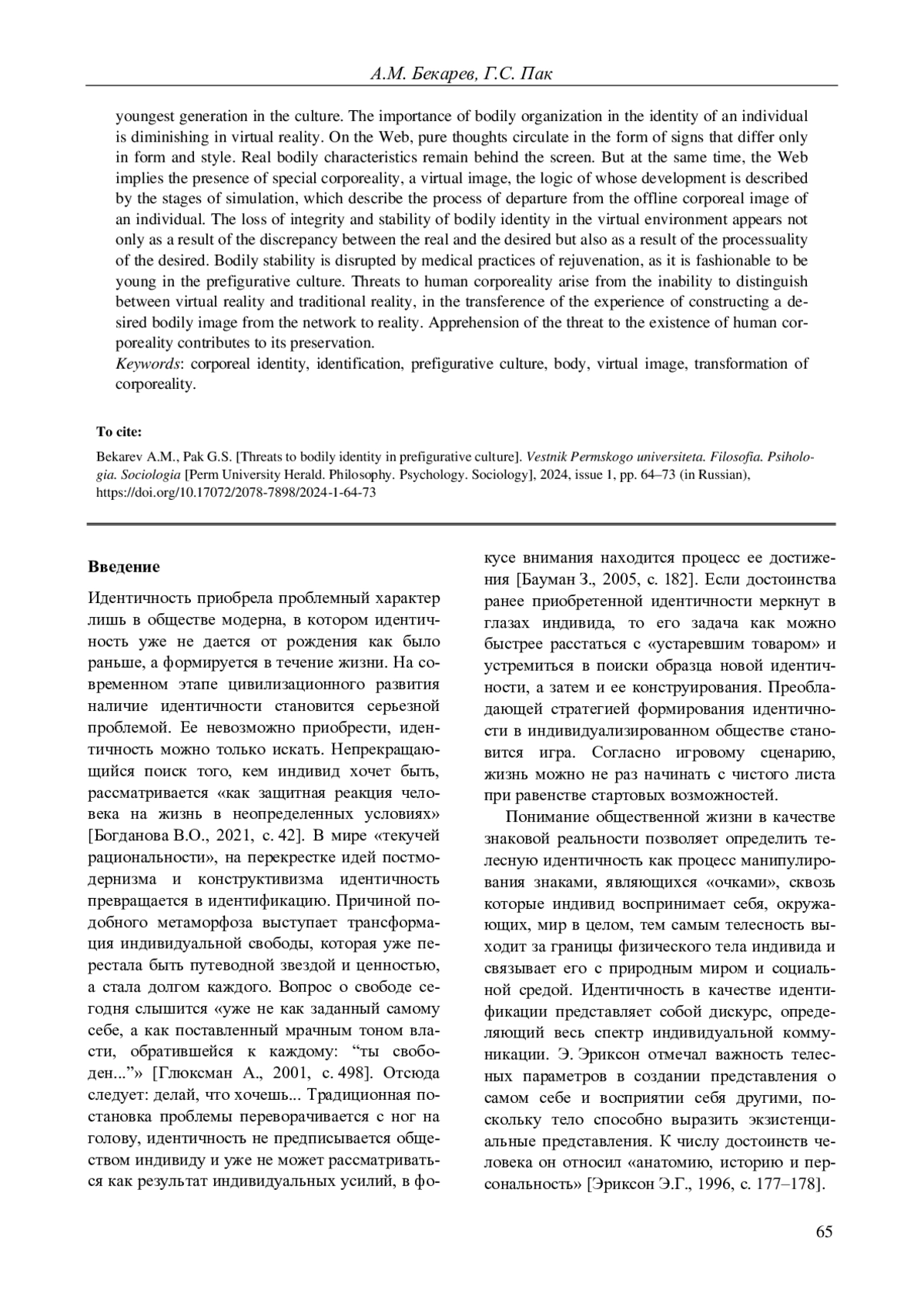 А.М. Бекарев, Г.С. Пак

youngest generation in the culture. The importance of bodily organization in the identity of an individual is diminishing in virtual reality. On the Web, pure thoughts circulate in the form of signs that differ only in form and style. Real bodily characteristics remain behind the screen. But at the same time, the Web implies the presence of special corporeality, a virtual image, the logic of whose development is described by the stages of simulation, which describe the process of departure from the offline corporeal image of an individual. The loss of integrity and stability of bodily identity in the virtual environment appears not only as a result of the discrepancy between the real and the desired but also as a result of the processuality of the desired. Bodily stability is disrupted by medical practices of rejuvenation, as it is fashionable to be young in the prefigurative culture. Threats to human corporeality arise from the inability to distinguish between virtual reality and traditional reality, in the transference of the experience of constructing a desired bodily image from the network to reality. Apprehension of the threat to the existence of human corporeality contributes to its preservation.
Keywords: corporeal identity, identification, prefigurative culture, body, virtual image, transformation of corporeality.

To cite:

Bekarev A.M., Pak G.S. [Threats to bodily identity in prefigurative culture]. Vestnik Permskogo universiteta. Filosofia. Psihologia. Sociologia [Perm University Herald. Philosophy. Psychology. Sociology], 2024, issue 1, pp. 64–73 (in Russian), https://doi.org/10.17072/2078-7898/2024-1-64-73

Введение

Идентичность приобрела проблемный характер лишь в обществе модерна, в котором идентичность уже не дается от рождения как было раньше, а формируется в течение жизни. На современном этапе цивилизационного развития наличие идентичности становится серьезной проблемой. Ее невозможно приобрести, идентичность можно только искать. Непрекращающийся поиск того, кем индивид хочет быть, рассматривается «как защитная реакция человека на жизнь в неопределенных условиях» [Богданова В.О., 2021, с. 42]. В мире «текучей рациональности», на перекрестке идей постмодернизма и конструктивизма идентичность превращается в идентификацию. Причиной подобного метаморфоза выступает трансформация индивидуальной свободы, которая уже перестала быть путеводной звездой и ценностью, а стала долгом каждого. Вопрос о свободе сегодня слышится «уже не как заданный самому себе, а как поставленный мрачным тоном власти, обратившейся к каждому: “ты свободен...”» [Глюксман А., 2001, с. 498]. Отсюда следует: делай, что хочешь... Традиционная постановка проблемы переворачивается с ног на голову, идентичность не предписывается обществом индивиду и уже не может рассматриваться как результат индивидуальных усилий, в фокусе внимания находится процесс ее достижения [Бауман З., 2005, с. 182]. Если достоинства ранее приобретенной идентичности меркнут в глазах индивида, то его задача как можно быстрее расстаться с «устаревшим товаром» и устремиться в поиски образца новой идентичности, а затем и ее конструирования. Преобладающей стратегией формирования идентичности в индивидуализированном обществе становится игра. Согласно игровому сценарию, жизнь можно не раз начинать с чистого листа при равенстве стартовых возможностей.

Понимание общественной жизни в качестве знаковой реальности позволяет определить телесную идентичность как процесс манипулирования знаками, являющихся «очками», сквозь которые индивид воспринимает себя, окружающих, мир в целом, тем самым телесность выходит за границы физического тела индивида и связывает его с природным миром и социальной средой. Идентичность в качестве идентификации представляет собой дискурс, определяющий весь спектр индивидуальной коммуникации. Э. Эриксон отмечал важность телесных параметров в создании представления о самом себе и восприятии себя другими, поскольку тело способно выразить экзистенциальные представления. К числу достоинств человека он относил «анатомию, историю и персональность» [Эриксон Э.Г., 1996, с. 177–178].

65